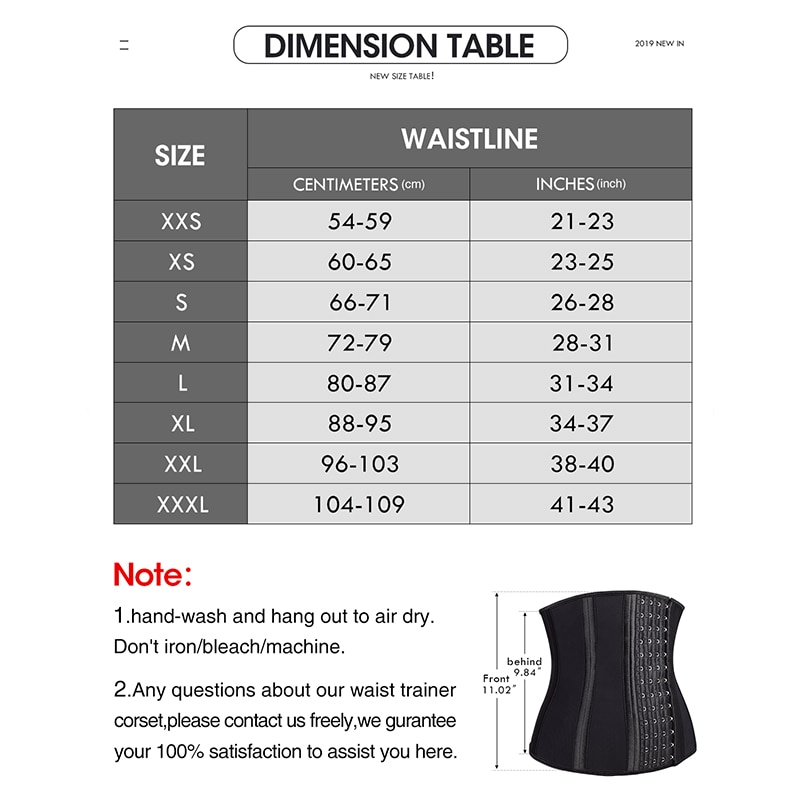 DIMENSION TABLE

2019 NEW IN

NEW SIZE TABLE!

| SIZE | WAISTLINE CENTIMETERS (cm) | WAISTLINE INCHES (inch) |
|---|---|---|
| XXS | 54-59 | 21-23 |
| XS | 60-65 | 23-25 |
| S | 66-71 | 26-28 |
| M | 72-79 | 28-31 |
| L | 80-87 | 31-34 |
| XL | 88-95 | 34-37 |
| XXL | 96-103 | 38-40 |
| XXXL | 104-109 | 41-43 |

Note:

1.hand-wash and hang out to air dry. Don't iron/bleach/machine.

2.Any questions about our waist trainer corset,please contact us freely,we gurantee your 100% satisfaction to assist you here.

behind 9.84"

Front 11.02"